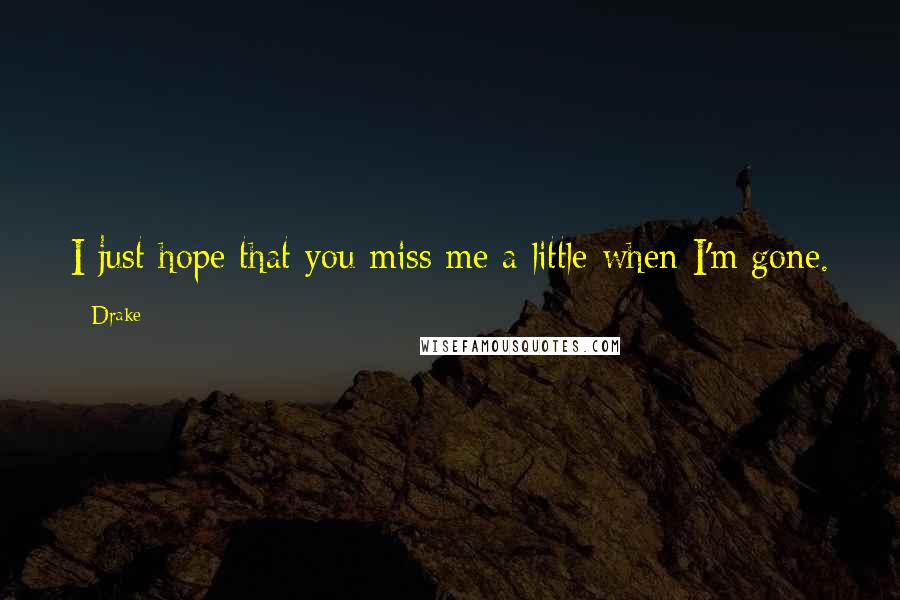 I just hope that you miss me a little when I'm gone.

Drake

WISEFAMOUSQUOTES.COM